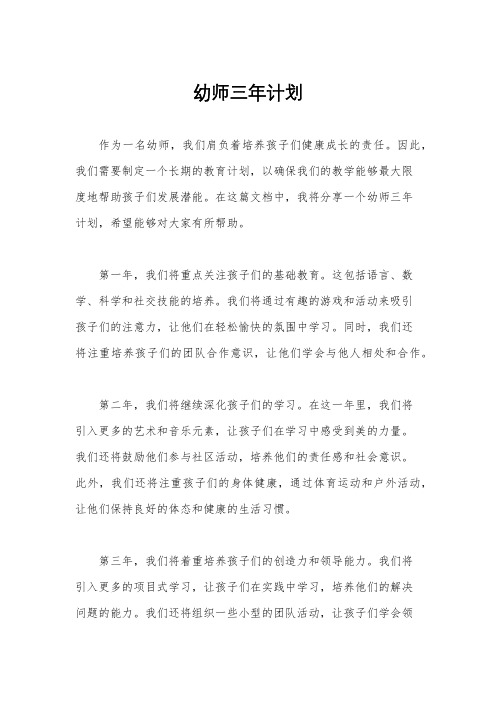 幼师三年计划

作为一名幼师，我们肩负着培养孩子们健康成长的责任。因此，我们需要制定一个长期的教育计划，以确保我们的教学能够最大限度地帮助孩子们发展潜能。在这篇文档中，我将分享一个幼师三年计划，希望能够对大家有所帮助。

第一年，我们将重点关注孩子们的基础教育。这包括语言、数学、科学和社交技能的培养。我们将通过有趣的游戏和活动来吸引孩子们的注意力，让他们在轻松愉快的氛围中学习。同时，我们还将注重培养孩子们的团队合作意识，让他们学会与他人相处和合作。

第二年，我们将继续深化孩子们的学习。在这一年里，我们将引入更多的艺术和音乐元素，让孩子们在学习中感受到美的力量。我们还将鼓励他们参与社区活动，培养他们的责任感和社会意识。此外，我们还将注重孩子们的身体健康，通过体育运动和户外活动，让他们保持良好的体态和健康的生活习惯。

第三年，我们将着重培养孩子们的创造力和领导能力。我们将引入更多的项目式学习，让孩子们在实践中学习，培养他们的解决问题的能力。我们还将组织一些小型的团队活动，让孩子们学会领